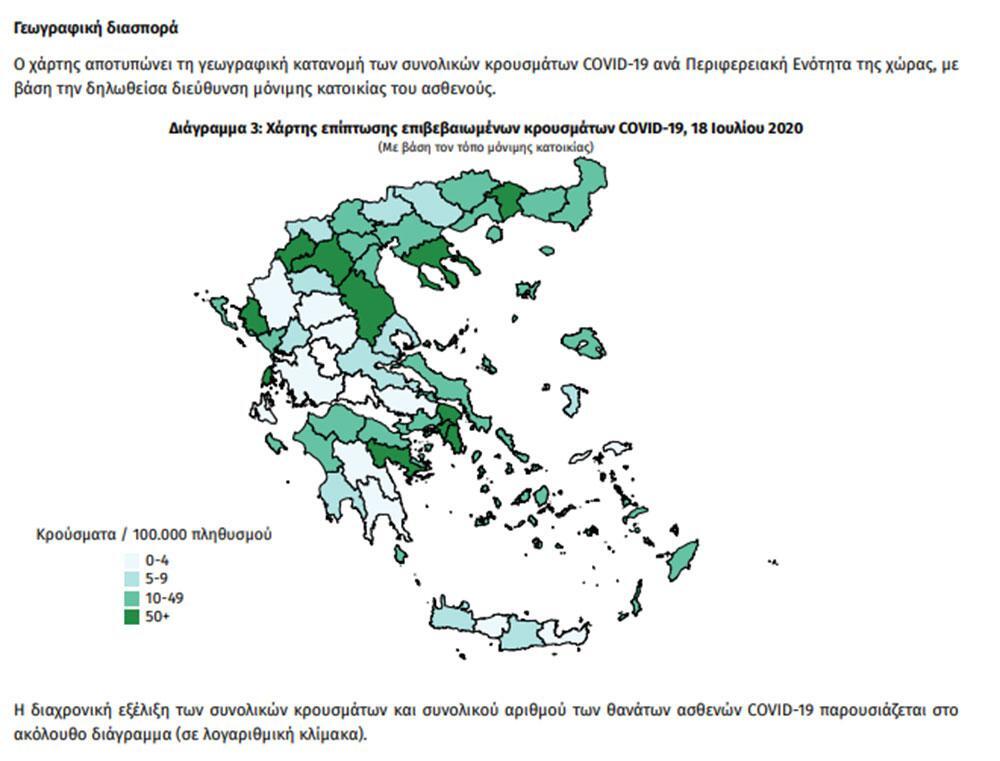 Γεωγραφική διασπορά

Ο χάρτης αποτυπώνει τη γεωγραφική κατανομή των συνολικών κρουσμάτων COVID-19 ανά Περιφερειακή Ενότητα της χώρας, με βάση την δηλωθείσα διεύθυνση μόνιμης κατοικίας του ασθενούς.

Διάγραμμα 3: Χάρτης επίπτωσης επιβεβαιωμένων κρουσμάτων COVID-19, 18 Ιουλίου 2020
(Με βάση τον τόπο μόνιμης κατοικίας)

Κρούσματα / 100.000 πληθυσμού
0-4
5-9
10-49
50+

Η διαχρονική εξέλιξη των συνολικών κρουσμάτων και συνολικού αριθμού των θανάτων ασθενών COVID-19 παρουσιάζεται στο ακόλουθο διάγραμμα (σε λογαριθμική κλίμακα).